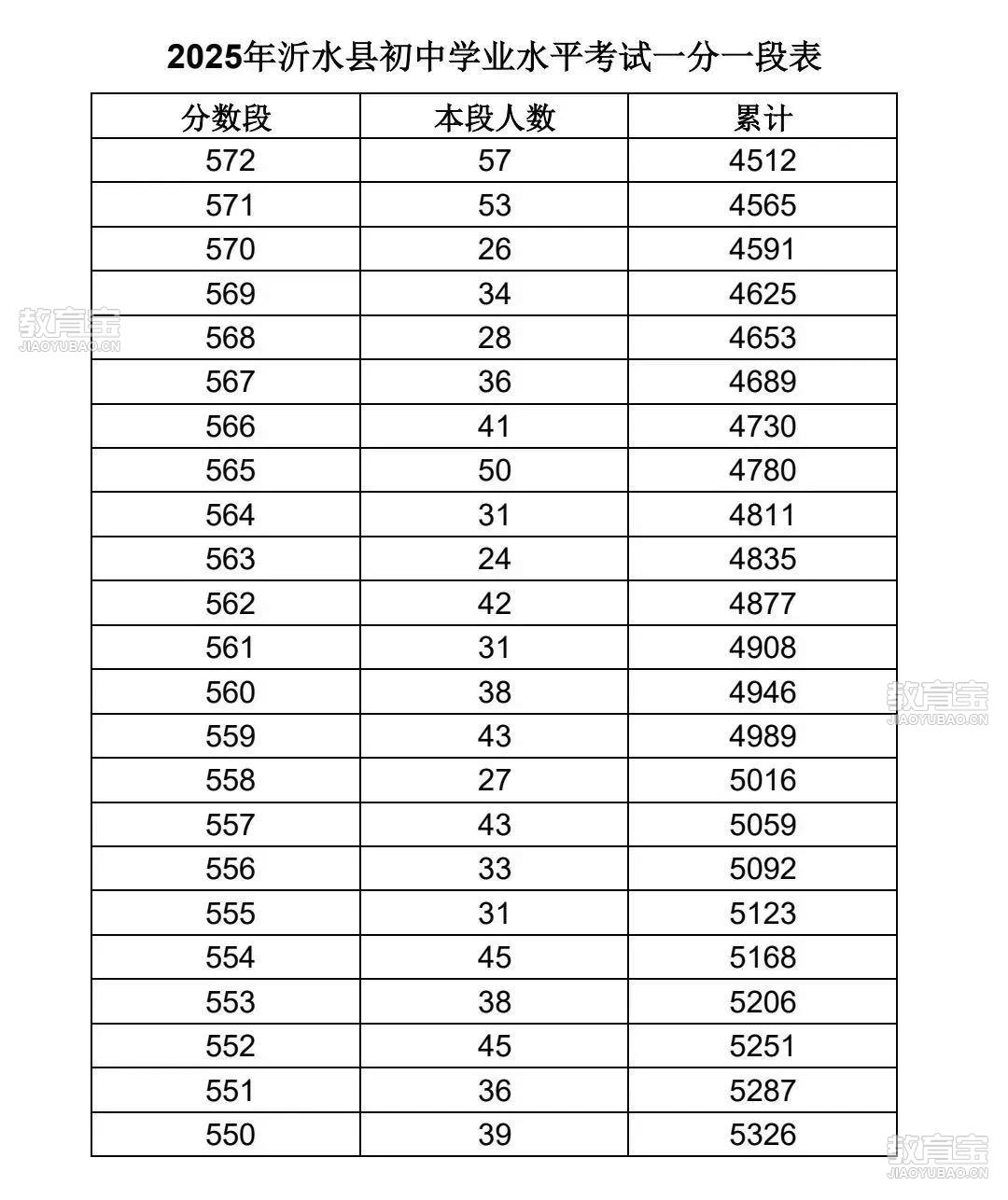 2025年沂水县初中学业水平考试一分一段表

| 分数段 | 本段人数 | 累计 |
|---|---|---|
| 572 | 57 | 4512 |
| 571 | 53 | 4565 |
| 570 | 26 | 4591 |
| 569 | 34 | 4625 |
| 568 | 28 | 4653 |
| 567 | 36 | 4689 |
| 566 | 41 | 4730 |
| 565 | 50 | 4780 |
| 564 | 31 | 4811 |
| 563 | 24 | 4835 |
| 562 | 42 | 4877 |
| 561 | 31 | 4908 |
| 560 | 38 | 4946 |
| 559 | 43 | 4989 |
| 558 | 27 | 5016 |
| 557 | 43 | 5059 |
| 556 | 33 | 5092 |
| 555 | 31 | 5123 |
| 554 | 45 | 5168 |
| 553 | 38 | 5206 |
| 552 | 45 | 5251 |
| 551 | 36 | 5287 |
| 550 | 39 | 5326 |

教育宝
JIAOYUBAO.CN
教育宝
JIAOYUBAO.CN
教育宝
JIAOYUBAO.CN